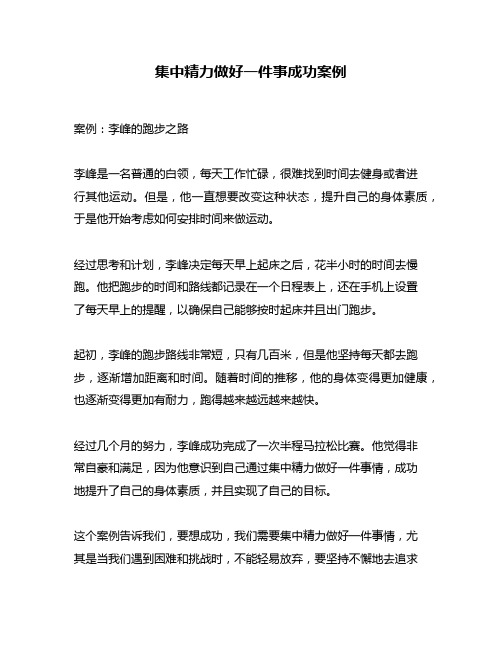 集中精力做好一件事成功案例

案例：李峰的跑步之路

李峰是一名普通的白领，每天工作忙碌，很难找到时间去健身或者进行其他运动。但是，他一直想要改变这种状态，提升自己的身体素质，于是他开始考虑如何安排时间来做运动。

经过思考和计划，李峰决定每天早上起床之后，花半小时的时间去慢跑。他把跑步的时间和路线都记录在一个日程表上，还在手机上设置了每天早上的提醒，以确保自己能够按时起床并且出门跑步。

起初，李峰的跑步路线非常短，只有几百米，但是他坚持每天都去跑步，逐渐增加距离和时间。随着时间的推移，他的身体变得更加健康，也逐渐变得更加有耐力，跑得越来越远越来越快。

经过几个月的努力，李峰成功完成了一次半程马拉松比赛。他觉得非常自豪和满足，因为他意识到自己通过集中精力做好一件事情，成功地提升了自己的身体素质，并且实现了自己的目标。

这个案例告诉我们，要想成功，我们需要集中精力做好一件事情，尤其是当我们遇到困难和挑战时，不能轻易放弃，要坚持不懈地去追求